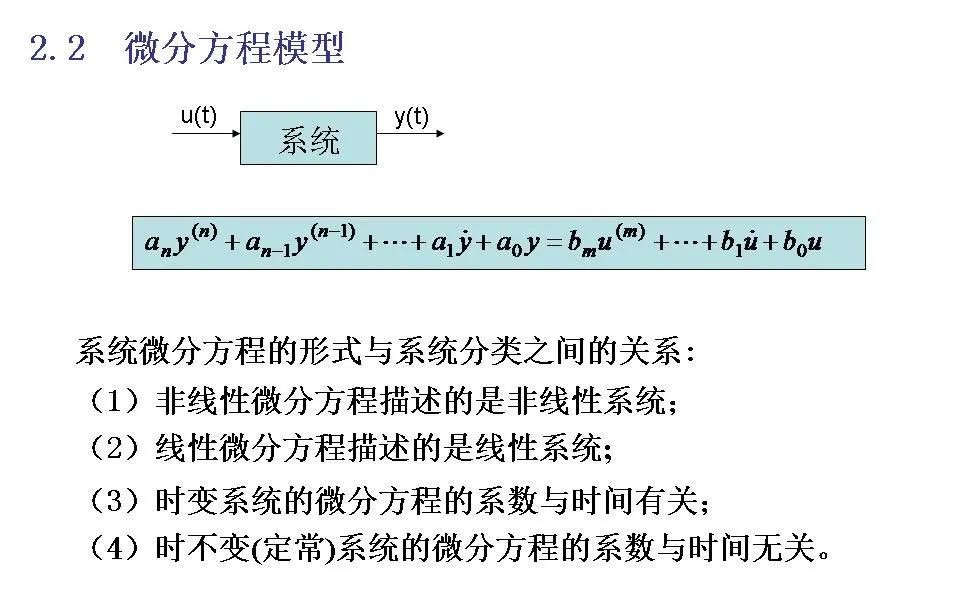 2.2 微分方程模型

u(t)

系统

y(t)

$a_n y^{(n)} + a_{n-1} y^{(n-1)} + \cdots + a_1 \dot{y} + a_0 y = b_m u^{(m)} + \cdots + b_1 \dot{u} + b_0 u$

系统微分方程的形式与系统分类之间的关系:
（1）非线性微分方程描述的是非线性系统;
（2）线性微分方程描述的是线性系统;
（3）时变系统的微分方程的系数与时间有关;
（4）时不变(定常)系统的微分方程的系数与时间无关。